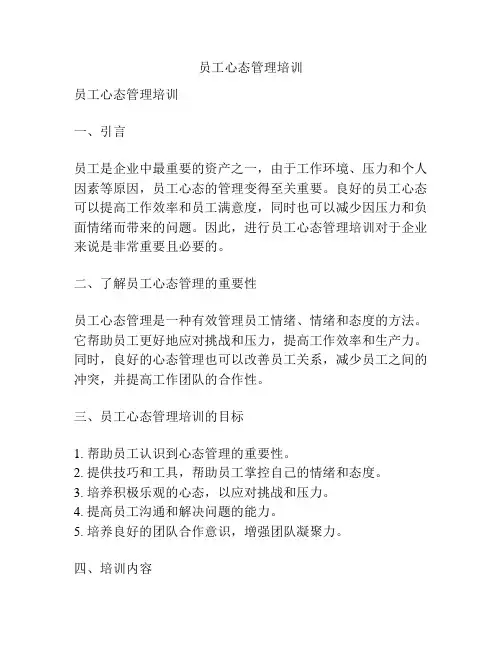 员工心态管理培训

员工心态管理培训

一、引言

员工是企业中最重要的资产之一，由于工作环境、压力和个人因素等原因，员工心态的管理变得至关重要。良好的员工心态可以提高工作效率和员工满意度，同时也可以减少因压力和负面情绪而带来的问题。因此，进行员工心态管理培训对于企业来说是非常重要且必要的。

二、了解员工心态管理的重要性

员工心态管理是一种有效管理员工情绪、情绪和态度的方法。它帮助员工更好地应对挑战和压力，提高工作效率和生产力。同时，良好的心态管理也可以改善员工关系，减少员工之间的冲突，并提高工作团队的合作性。

三、员工心态管理培训的目标

1. 帮助员工认识到心态管理的重要性。
2. 提供技巧和工具，帮助员工掌控自己的情绪和态度。
3. 培养积极乐观的心态，以应对挑战和压力。
4. 提高员工沟通和解决问题的能力。
5. 培养良好的团队合作意识，增强团队凝聚力。

四、培训内容